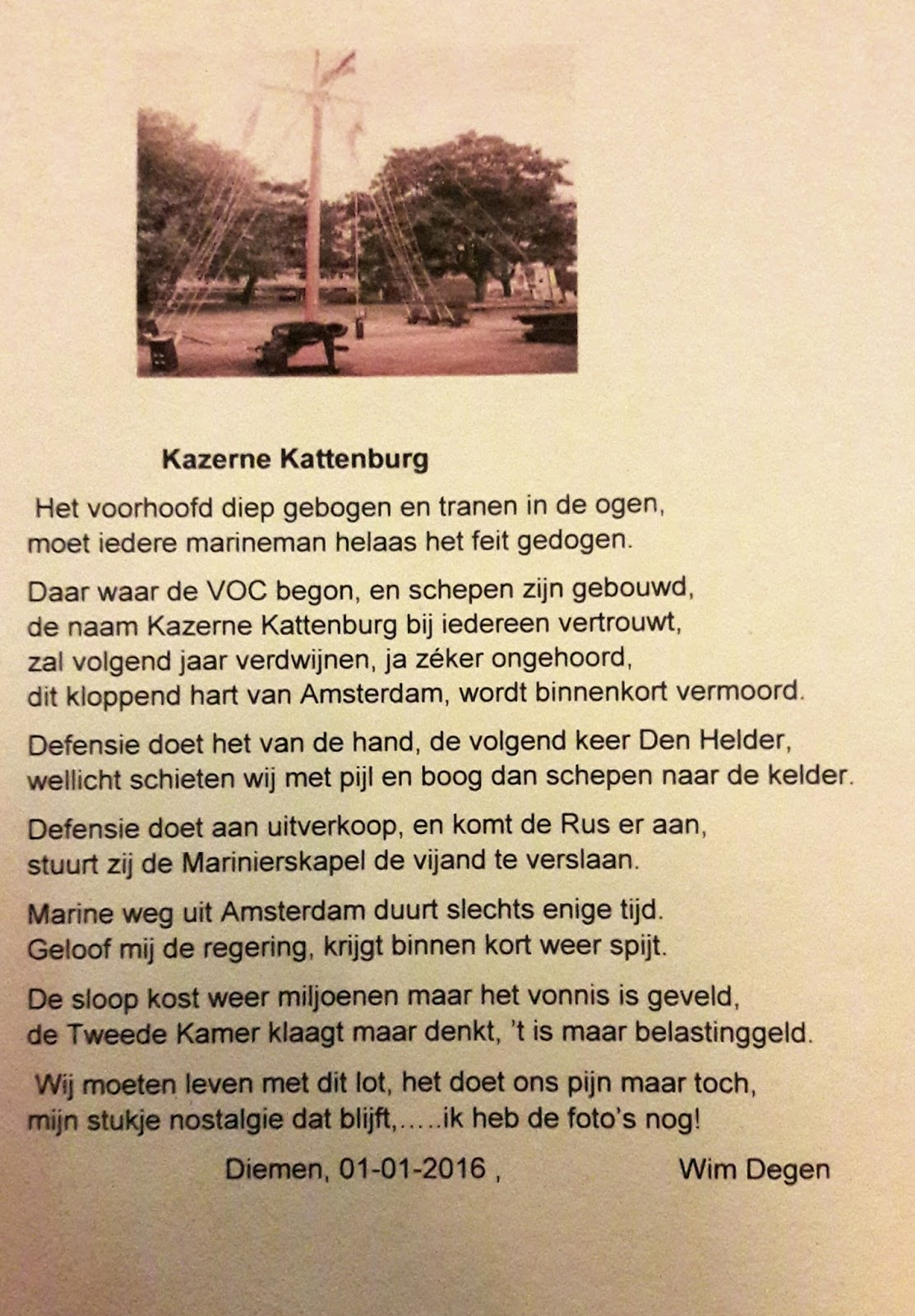 Kazerne Kattenburg

Het voorhoofd diep gebogen en tranen in de ogen,
moet iedere marineman helaas het feit gedogen.

Daar waar de VOC begon, en schepen zijn gebouwd,
de naam Kazerne Kattenburg bij iedereen vertrouwt,
zal volgend jaar verdwijnen, ja zéker ongehoord,
dit kloppend hart van Amsterdam, wordt binnenkort vermoord.

Defensie doet het van de hand, de volgend keer Den Helder,
wellicht schieten wij met pijl en boog dan schepen naar de kelder.

Defensie doet aan uitverkoop, en komt de Rus er aan,
stuurt zij de Marinierskapel de vijand te verslaan.

Marine weg uit Amsterdam duurt slechts enige tijd.
Geloof mij de regering, krijgt binnen kort weer spijt.

De sloop kost weer miljoenen maar het vonnis is geveld,
de Tweede Kamer klaagt maar denkt, 't is maar belastinggeld.

Wij moeten leven met dit lot, het doet ons pijn maar toch,
mijn stukje nostalgie dat blijft,.....ik heb de foto's nog!

Diemen, 01-01-2016 , Wim Degen